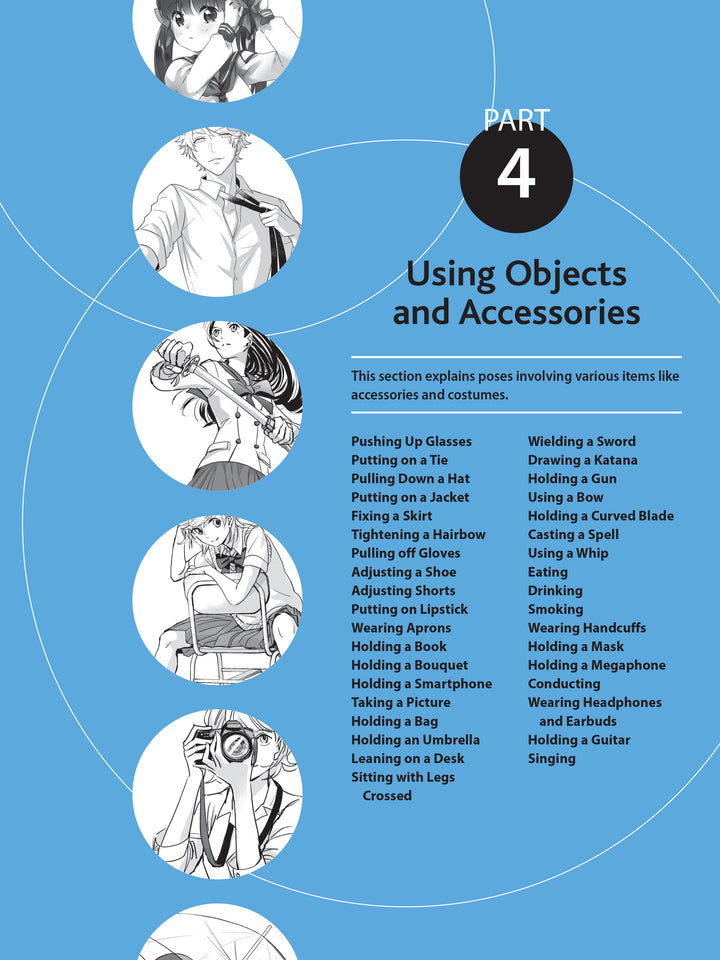 PART
4

Using Objects and Accessories

This section explains poses involving various items like accessories and costumes.

Pushing Up Glasses
Putting on a Tie
Pulling Down a Hat
Putting on a Jacket
Fixing a Skirt
Tightening a Hairbow
Pulling off Gloves
Adjusting a Shoe
Adjusting Shorts
Putting on Lipstick
Wearing Aprons
Holding a Book
Holding a Bouquet
Holding a Smartphone
Taking a Picture
Holding a Bag
Holding an Umbrella
Leaning on a Desk
Sitting with Legs Crossed

Wielding a Sword
Drawing a Katana
Holding a Gun
Using a Bow
Holding a Curved Blade
Casting a Spell
Using a Whip
Eating
Drinking
Smoking
Wearing Handcuffs
Holding a Mask
Holding a Megaphone
Conducting
Wearing Headphones and Earbuds
Holding a Guitar
Singing